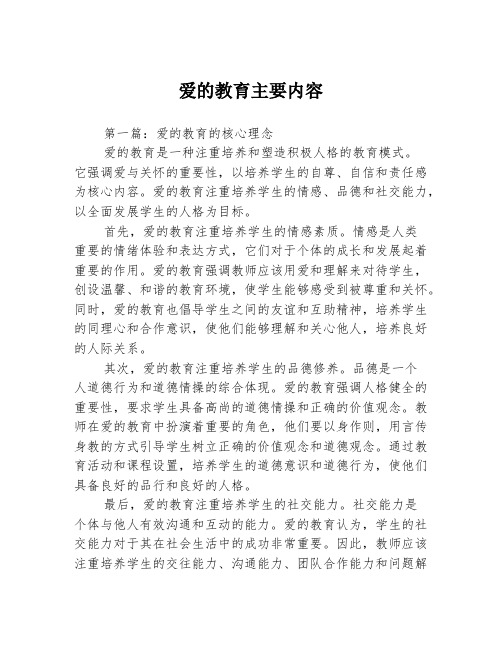 爱的教育主要内容

第一篇：爱的教育的核心理念

爱的教育是一种注重培养和塑造积极人格的教育模式。它强调爱与关怀的重要性，以培养学生的自尊、自信和责任感为核心内容。爱的教育注重培养学生的情感、品德和社交能力，以全面发展学生的人格为目标。

首先，爱的教育注重培养学生的情感素质。情感是人类重要的情绪体验和表达方式，它们对于个体的成长和发展起着重要的作用。爱的教育强调教师应该用爱和理解来对待学生，创设温馨、和谐的教育环境，使学生能够感受到被尊重和关怀。同时，爱的教育也倡导学生之间的友谊和互助精神，培养学生的同理心和合作意识，使他们能够理解和关心他人，培养良好的人际关系。

其次，爱的教育注重培养学生的品德修养。品德是一个人道德行为和道德情操的综合体现。爱的教育强调人格健全的重要性，要求学生具备高尚的道德情操和正确的价值观念。教师在爱的教育中扮演着重要的角色，他们要以身作则，用言传身教的方式引导学生树立正确的价值观念和道德观念。通过教育活动和课程设置，培养学生的道德意识和道德行为，使他们具备良好的品行和良好的人格。

最后，爱的教育注重培养学生的社交能力。社交能力是个体与他人有效沟通和互动的能力。爱的教育认为，学生的社交能力对于其在社会生活中的成功非常重要。因此，教师应该注重培养学生的交往能力、沟通能力、团队合作能力和问题解